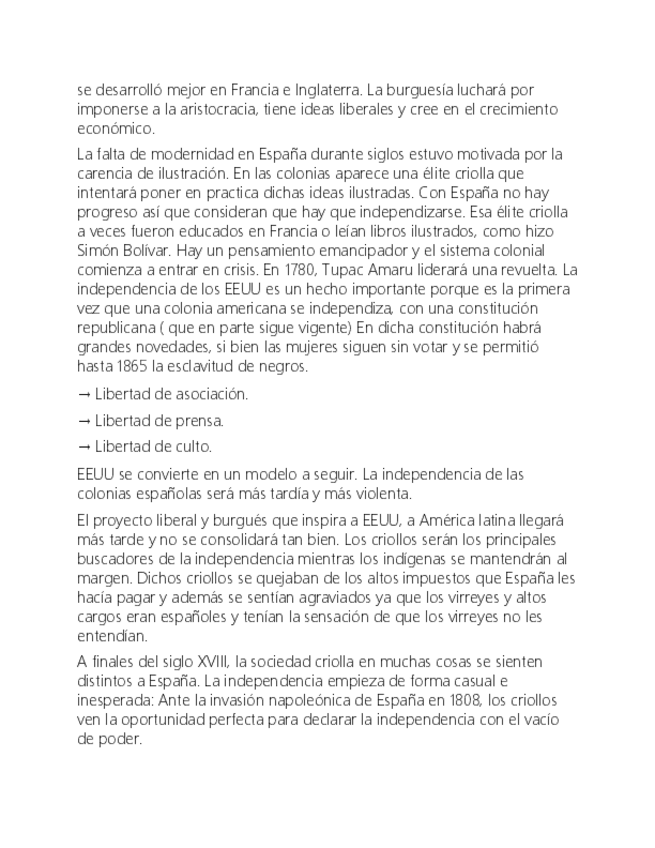 se desarrolló mejor en Francia e Inglaterra. La burguesía luchará por imponerse a la aristocracia, tiene ideas liberales y cree en el crecimiento económico.

La falta de modernidad en España durante siglos estuvo motivada por la carencia de ilustración. En las colonias aparece una élite criolla que intentará poner en practica dichas ideas ilustradas. Con España no hay progreso así que consideran que hay que independizarse. Esa élite criolla a veces fueron educados en Francia o leían libros ilustrados, como hizo Simón Bolívar. Hay un pensamiento emancipador y el sistema colonial comienza a entrar en crisis. En 1780, Tupac Amaru liderará una revuelta. La independencia de los EEUU es un hecho importante porque es la primera vez que una colonia americana se independiza, con una constitución republicana ( que en parte sigue vigente) En dicha constitución habrá grandes novedades, si bien las mujeres siguen sin votar y se permitió hasta 1865 la esclavitud de negros.

→ Libertad de asociación.

→ Libertad de prensa.

→ Libertad de culto.

EEUU se convierte en un modelo a seguir. La independencia de las colonias españolas será más tardía y más violenta.

El proyecto liberal y burgués que inspira a EEUU, a América latina llegará más tarde y no se consolidará tan bien. Los criollos serán los principales buscadores de la independencia mientras los indígenas se mantendrán al margen. Dichos criollos se quejaban de los altos impuestos que España les hacía pagar y además se sentían agraviados ya que los virreyes y altos cargos eran españoles y tenían la sensación de que los virreyes no les entendían.

A finales del siglo XVIII, la sociedad criolla en muchas cosas se sienten distintos a España. La independencia empieza de forma casual e inesperada: Ante la invasión napoleónica de España en 1808, los criollos ven la oportunidad perfecta para declarar la independencia con el vacío de poder.